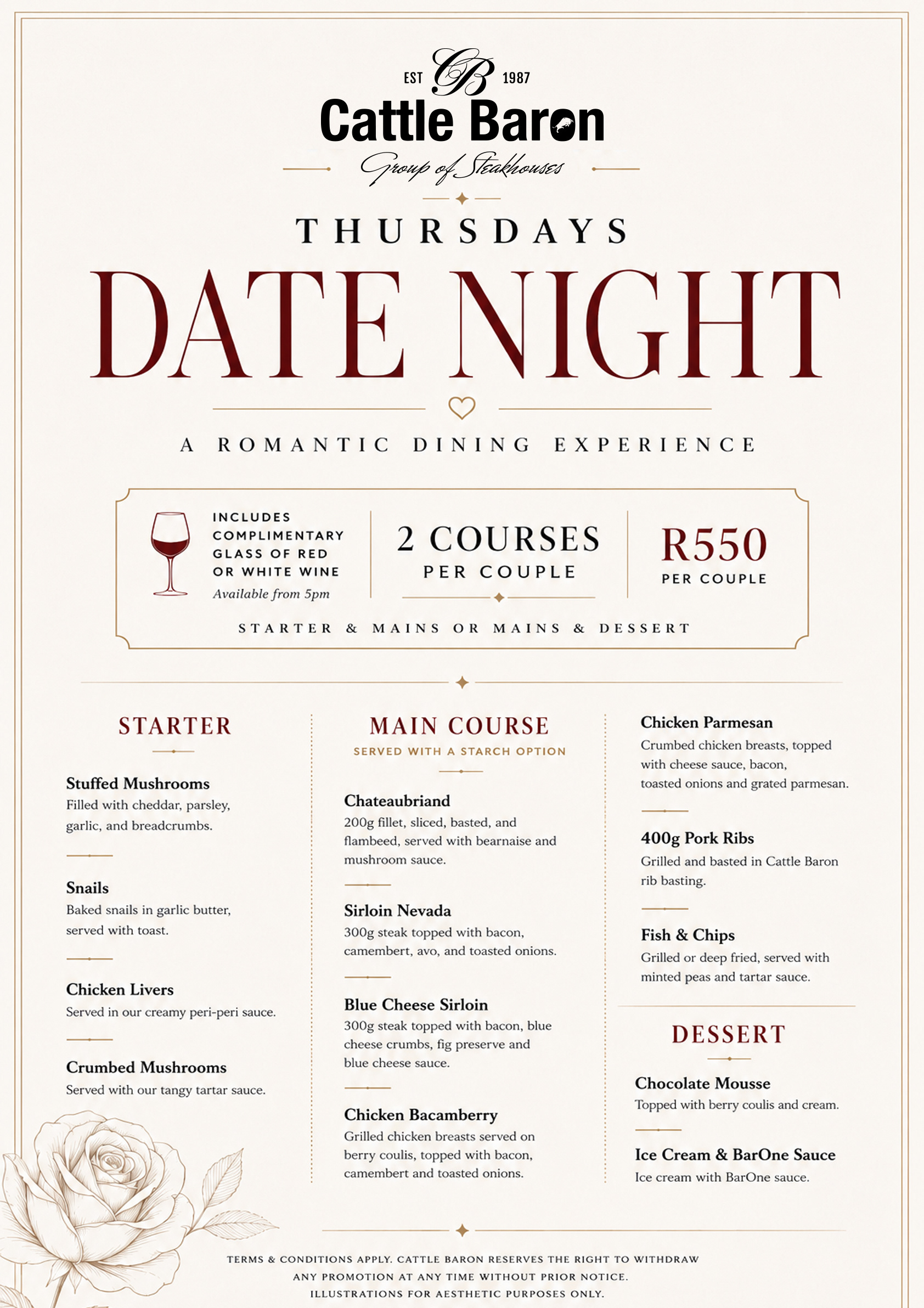 EST CB 1987
Cattle Baron
Group of Steakhouses

THURSDAYS

DATE NIGHT

A ROMANTIC DINING EXPERIENCE

INCLUDES COMPLIMENTARY GLASS OF RED OR WHITE WINE
Available from 5pm

2 COURSES
PER COUPLE

R550
PER COUPLE

STARTER & MAINS OR MAINS & DESSERT

STARTER

Stuffed Mushrooms
Filled with cheddar, parsley, garlic, and breadcrumbs.

Snails
Baked snails in garlic butter, served with toast.

Chicken Livers
Served in our creamy peri-peri sauce.

Crumbed Mushrooms
Served with our tangy tartar sauce.

MAIN COURSE
SERVED WITH A STARCH OPTION

Chateaubriand
200g fillet, sliced, basted, and flambeed, served with bearnaise and mushroom sauce.

Sirloin Nevada
300g steak topped with bacon, camembert, avo, and toasted onions.

Blue Cheese Sirloin
300g steak topped with bacon, blue cheese crumbs, fig preserve and blue cheese sauce.

Chicken Bacamberry
Grilled chicken breasts served on berry coulis, topped with bacon, camembert and toasted onions.

Chicken Parmesan
Crumbed chicken breasts, topped with cheese sauce, bacon, toasted onions and grated parmesan.

400g Pork Ribs
Grilled and basted in Cattle Baron rib basting.

Fish & Chips
Grilled or deep fried, served with minted peas and tartar sauce.

DESSERT

Chocolate Mousse
Topped with berry coulis and cream.

Ice Cream & BarOne Sauce
Ice cream with BarOne sauce.

TERMS & CONDITIONS APPLY. CATTLE BARON RESERVES THE RIGHT TO WITHDRAW ANY PROMOTION AT ANY TIME WITHOUT PRIOR NOTICE. ILLUSTRATIONS FOR AESTHETIC PURPOSES ONLY.